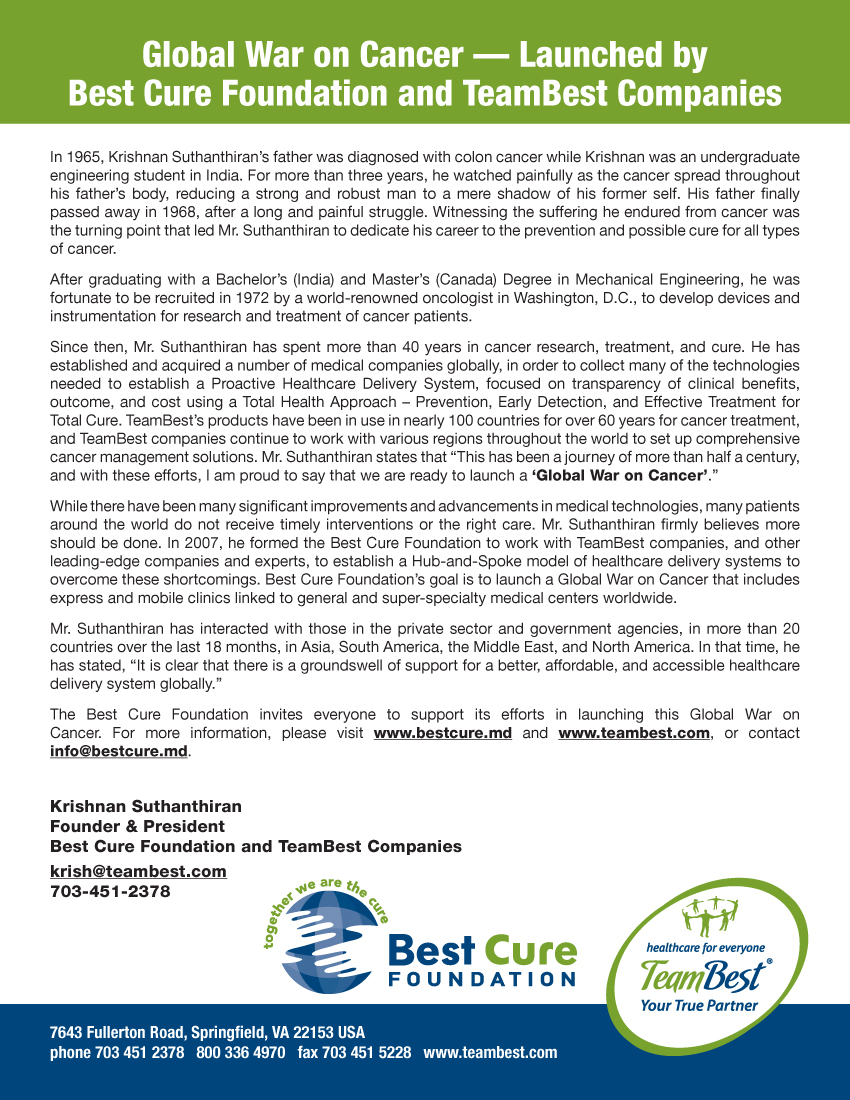 Global War on Cancer — Launched by Best Cure Foundation and TeamBest Companies

In 1965, Krishnan Suthanthiran's father was diagnosed with colon cancer while Krishnan was an undergraduate engineering student in India. For more than three years, he watched painfully as the cancer spread throughout his father's body, reducing a strong and robust man to a mere shadow of his former self. His father finally passed away in 1968, after a long and painful struggle. Witnessing the suffering he endured from cancer was the turning point that led Mr. Suthanthiran to dedicate his career to the prevention and possible cure for all types of cancer.

After graduating with a Bachelor's (India) and Master's (Canada) Degree in Mechanical Engineering, he was fortunate to be recruited in 1972 by a world-renowned oncologist in Washington, D.C., to develop devices and instrumentation for research and treatment of cancer patients.

Since then, Mr. Suthanthiran has spent more than 40 years in cancer research, treatment, and cure. He has established and acquired a number of medical companies globally, in order to collect many of the technologies needed to establish a Proactive Healthcare Delivery System, focused on transparency of clinical benefits, outcome, and cost using a Total Health Approach – Prevention, Early Detection, and Effective Treatment for Total Cure. TeamBest's products have been in use in nearly 100 countries for over 60 years for cancer treatment, and TeamBest companies continue to work with various regions throughout the world to set up comprehensive cancer management solutions. Mr. Suthanthiran states that "This has been a journey of more than half a century, and with these efforts, I am proud to say that we are ready to launch a 'Global War on Cancer'."

While there have been many significant improvements and advancements in medical technologies, many patients around the world do not receive timely interventions or the right care. Mr. Suthanthiran firmly believes more should be done. In 2007, he formed the Best Cure Foundation to work with TeamBest companies, and other leading-edge companies and experts, to establish a Hub-and-Spoke model of healthcare delivery systems to overcome these shortcomings. Best Cure Foundation's goal is to launch a Global War on Cancer that includes express and mobile clinics linked to general and super-specialty medical centers worldwide.

Mr. Suthanthiran has interacted with those in the private sector and government agencies, in more than 20 countries over the last 18 months, in Asia, South America, the Middle East, and North America. In that time, he has stated, "It is clear that there is a groundswell of support for a better, affordable, and accessible healthcare delivery system globally."

The Best Cure Foundation invites everyone to support its efforts in launching this Global War on Cancer. For more information, please visit www.bestcure.md and www.teambest.com, or contact info@bestcure.md.

Krishnan Suthanthiran
Founder & President
Best Cure Foundation and TeamBest Companies
krish@teambest.com
703-451-2378

together we are the cure
Best Cure
FOUNDATION

healthcare for everyone
TeamBest®
Your True Partner

7643 Fullerton Road, Springfield, VA 22153 USA
phone 703 451 2378 800 336 4970 fax 703 451 5228 www.teambest.com